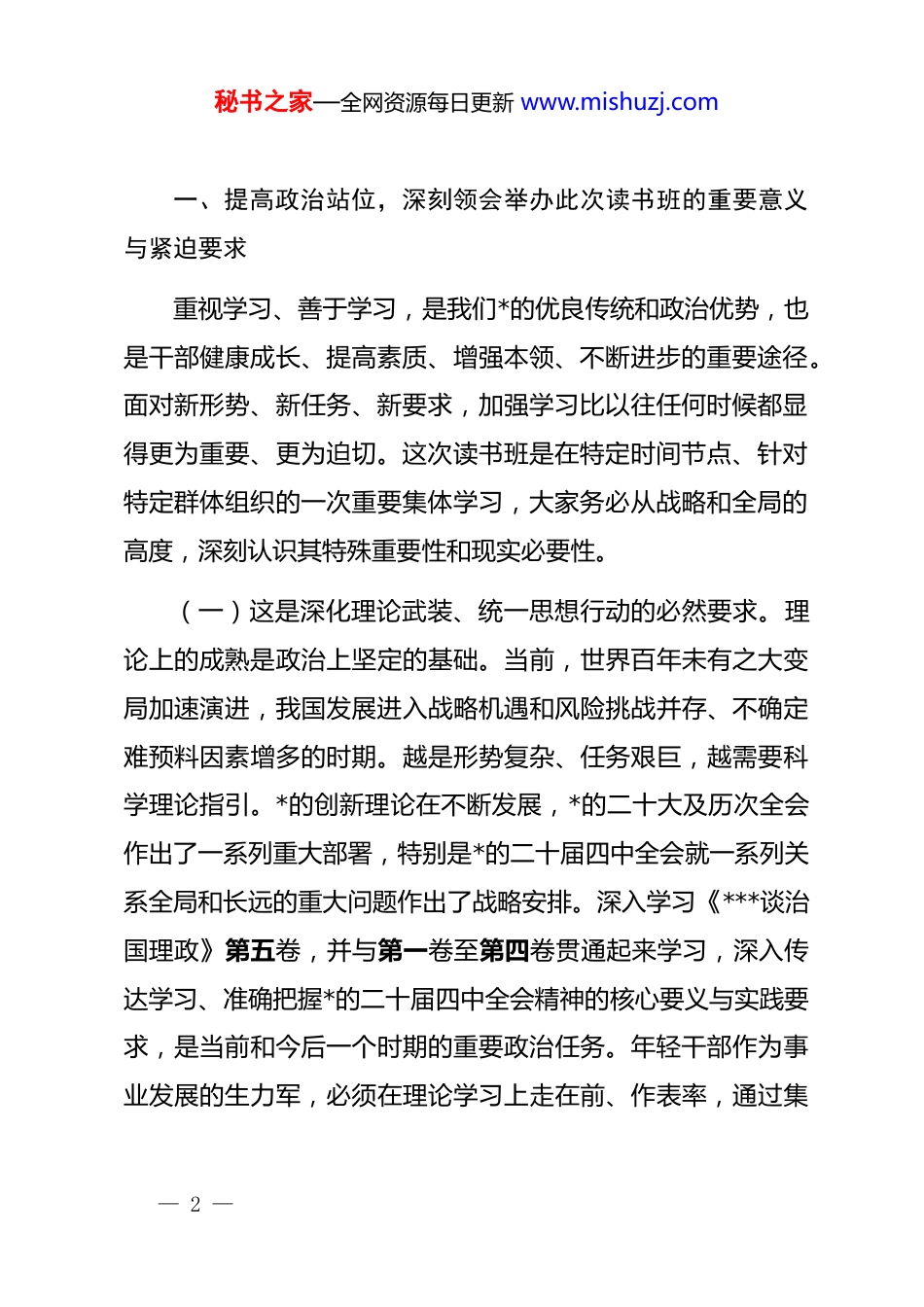 秘书之家—全网资源每日更新 www.mishuzj.com

一、提高政治站位，深刻领会举办此次读书班的重要意义与紧迫要求

重视学习、善于学习，是我们*的优良传统和政治优势，也是干部健康成长、提高素质、增强本领、不断进步的重要途径。面对新形势、新任务、新要求，加强学习比以往任何时候都显得更为重要、更为迫切。这次读书班是在特定时间节点、针对特定群体组织的一次重要集体学习，大家务必从战略和全局的高度，深刻认识其特殊重要性和现实必要性。

（一）这是深化理论武装、统一思想行动的必然要求。理论上的成熟是政治上坚定的基础。当前，世界百年未有之大变局加速演进，我国发展进入战略机遇和风险挑战并存、不确定难预料因素增多的时期。越是形势复杂、任务艰巨，越需要科学理论指引。*的创新理论在不断发展，*的二十大及历次全会作出了一系列重大部署，特别是*的二十届四中全会就一系列关系全局和长远的重大问题作出了战略安排。深入学习《***谈治国理政》第五卷，并与第一卷至第四卷贯通起来学习，深入传达学习、准确把握*的二十届四中全会精神的核心要义与实践要求，是当前和今后一个时期的重要政治任务。年轻干部作为事业发展的生力军，必须在理论学习上走在前、作表率，通过集

— 2 —